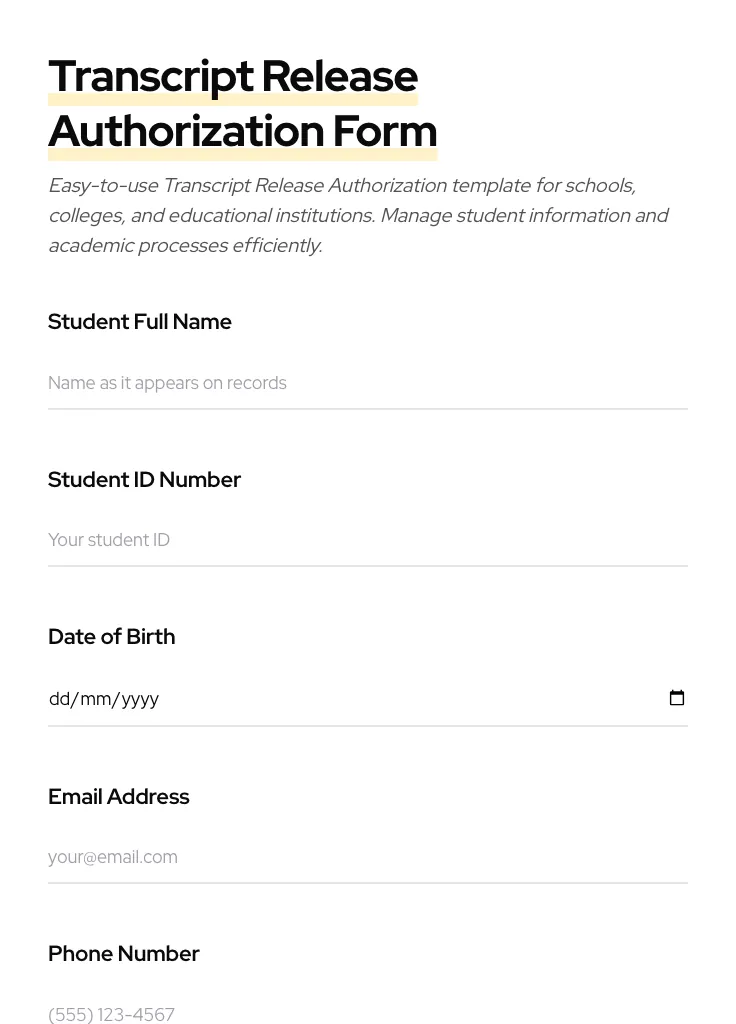 Transcript Release Authorization Form

Easy-to-use Transcript Release Authorization template for schools, colleges, and educational institutions. Manage student information and academic processes efficiently.

Student Full Name

Name as it appears on records

Student ID Number

Your student ID

Date of Birth

dd/mm/yyyy

Email Address

your@email.com

Phone Number

(555) 123-4567